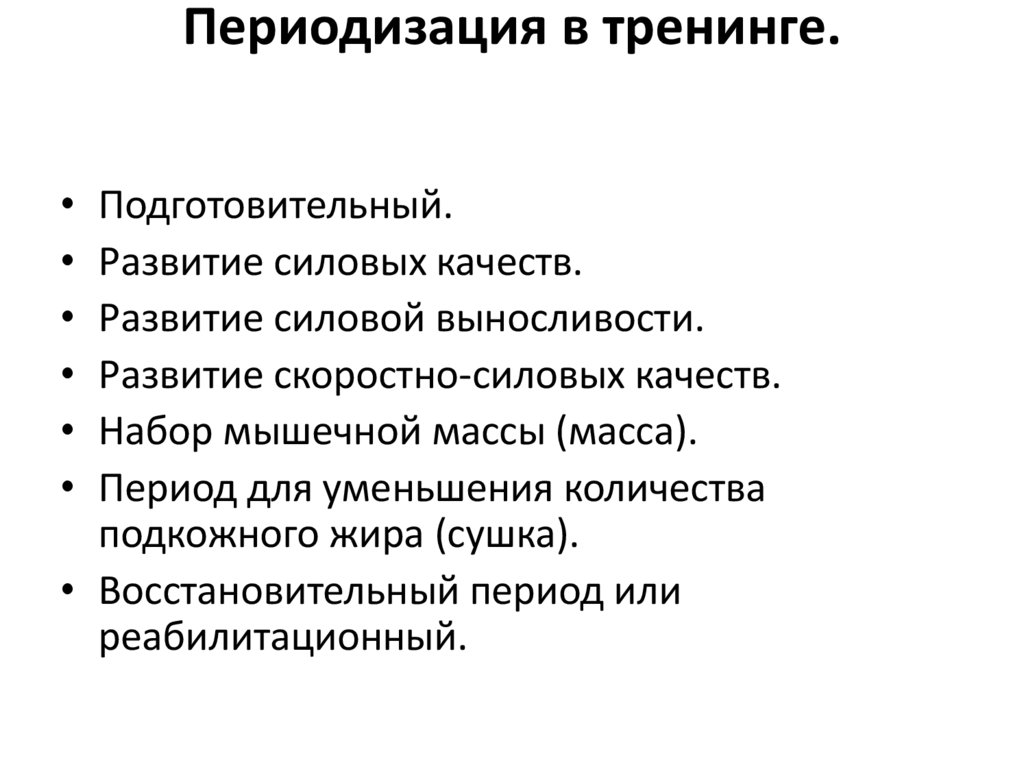 Периодизация в тренинге.

• Подготовительный.
• Развитие силовых качеств.
• Развитие силовой выносливости.
• Развитие скоростно-силовых качеств.
• Набор мышечной массы (масса).
• Период для уменьшения количества подкожного жира (сушка).
• Восстановительный период или реабилитационный.